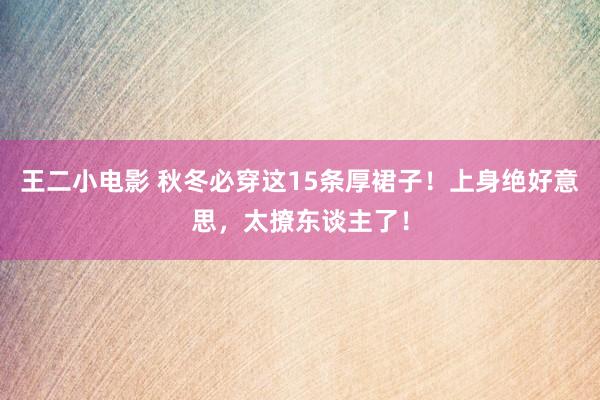 王二小电影 秋冬必穿这15条厚裙子！上身绝好意思，太撩东谈主了！